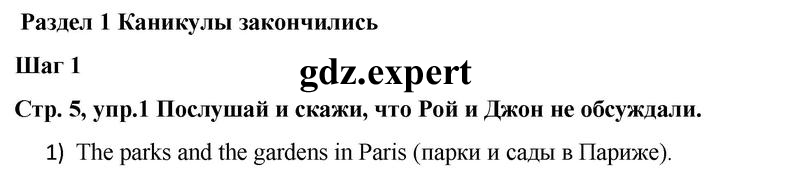 Раздел 1 Каникулы закончились

Шаг 1

gdz.expert

Стр. 5, упр.1 Послушай и скажи, что Рой и Джон не обсуждали.

1) The parks and the gardens in Paris (парки и сады в Париже).